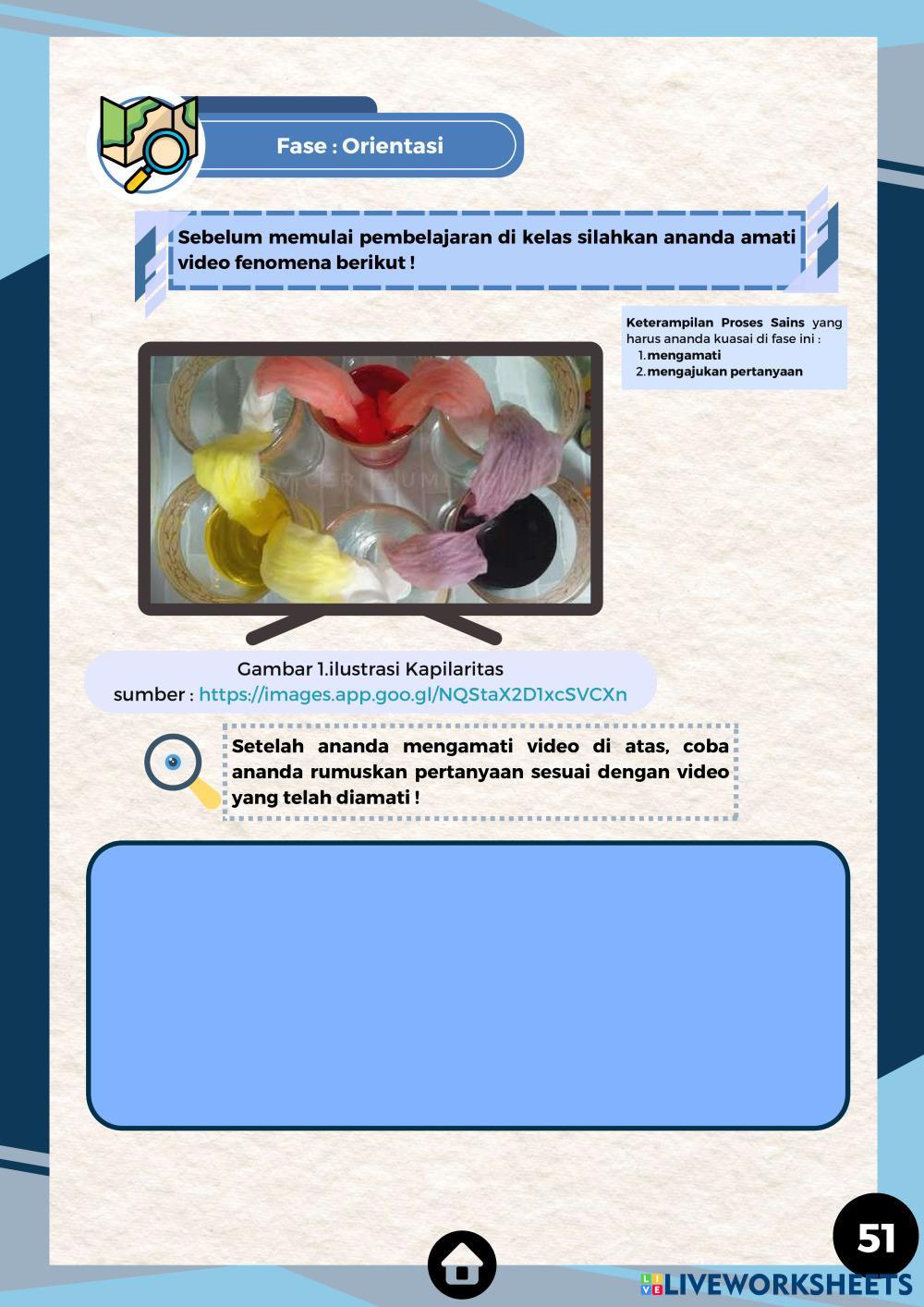 Fase : Orientasi

Sebelum memulai pembelajaran di kelas silahkan ananda amati video fenomena berikut !

Keterampilan Proses Sains yang harus ananda kuasai di fase ini :
1. mengamati
2. mengajukan pertanyaan

Gambar 1.ilustrasi Kapilaritas
sumber : https://images.app.goo.gl/NQStaX2D1xcSVCXn

Setelah ananda mengamati video di atas, coba ananda rumuskan pertanyaan sesuai dengan video yang telah diamati !

51

LIVEWORKSHEETS